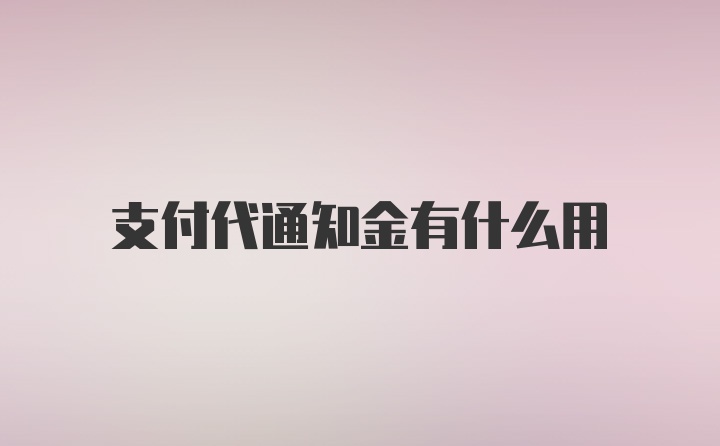 支付代通知金有什么用